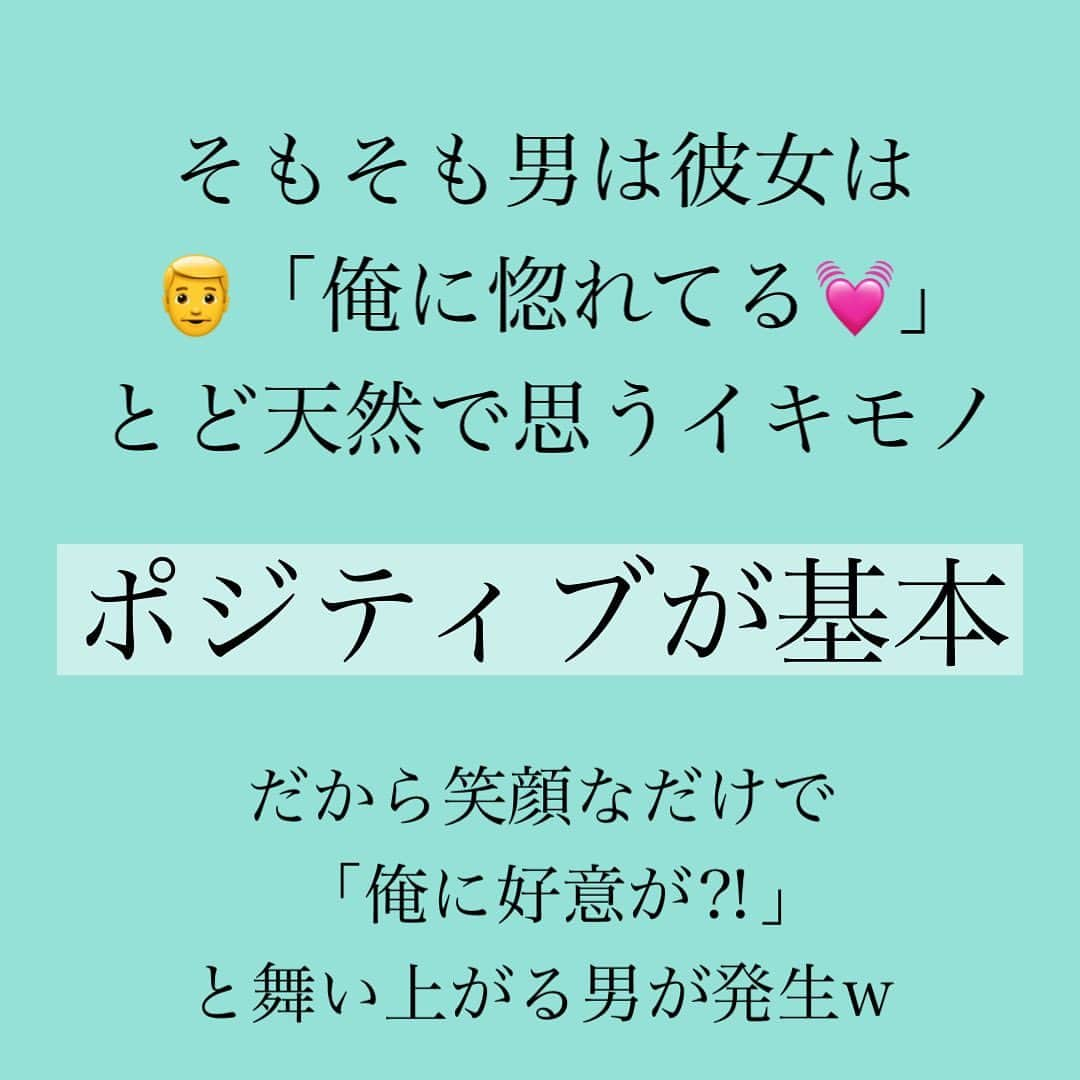 そもそも男は彼女は
👨「俺に惚れてる💓」
とど天然で思うイキモノ

ポジティブが基本

だから笑顔なだけで
「俺に好意が?!」
と舞い上がる男が発生w